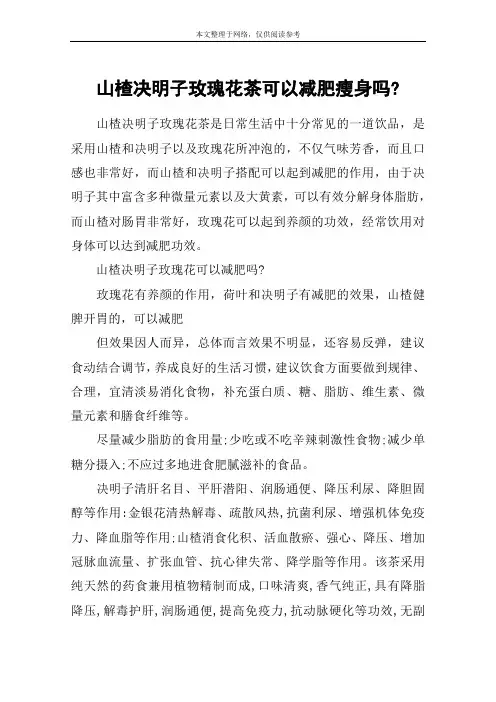 本文整理于网络，仅供阅读参考

山楂决明子玫瑰花茶可以减肥瘦身吗?

山楂决明子玫瑰花茶是日常生活中十分常见的一道饮品，是采用山楂和决明子以及玫瑰花所冲泡的，不仅气味芳香，而且口感也非常好，而山楂和决明子搭配可以起到减肥的作用，由于决明子其中富含多种微量元素以及大黄素，可以有效分解身体脂肪，而山楂对肠胃非常好，玫瑰花可以起到养颜的功效，经常饮用对身体可以达到减肥功效。

山楂决明子玫瑰花可以减肥吗?

玫瑰花有养颜的作用，荷叶和决明子有减肥的效果，山楂健脾开胃的，可以减肥

但效果因人而异，总体而言效果不明显，还容易反弹，建议食动结合调节，养成良好的生活习惯，建议饮食方面要做到规律、合理，宜清淡易消化食物，补充蛋白质、糖、脂肪、维生素、微量元素和膳食纤维等。

尽量减少脂肪的食用量;少吃或不吃辛辣刺激性食物;减少单糖分摄入;不应过多地进食肥腻滋补的食品。

决明子清肝名目、平肝潜阳、润肠通便、降压利尿、降胆固醇等作用;金银花清热解毒、疏散风热，抗菌利尿、增强机体免疫力、降血脂等作用;山楂消食化积、活血散瘀、强心、降压、增加冠脉血流量、扩张血管、抗心律失常、降学脂等作用。该茶采用纯天然的药食兼用植物精制而成，口味清爽，香气纯正，具有降脂降压，解毒护肝，润肠通便，提高免疫力，抗动脉硬化等功效，无副